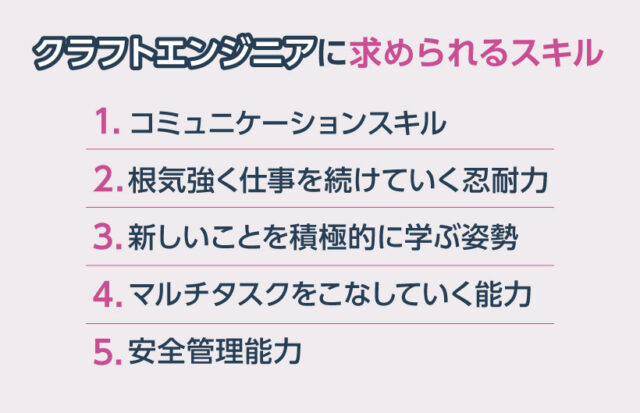 クラフトエンジニアに求められるスキル

1. コミュニケーションスキル

2. 根気強く仕事を続けていく忍耐力

3. 新しいことを積極的に学ぶ姿勢

4. マルチタスクをこなしていく能力

5. 安全管理能力